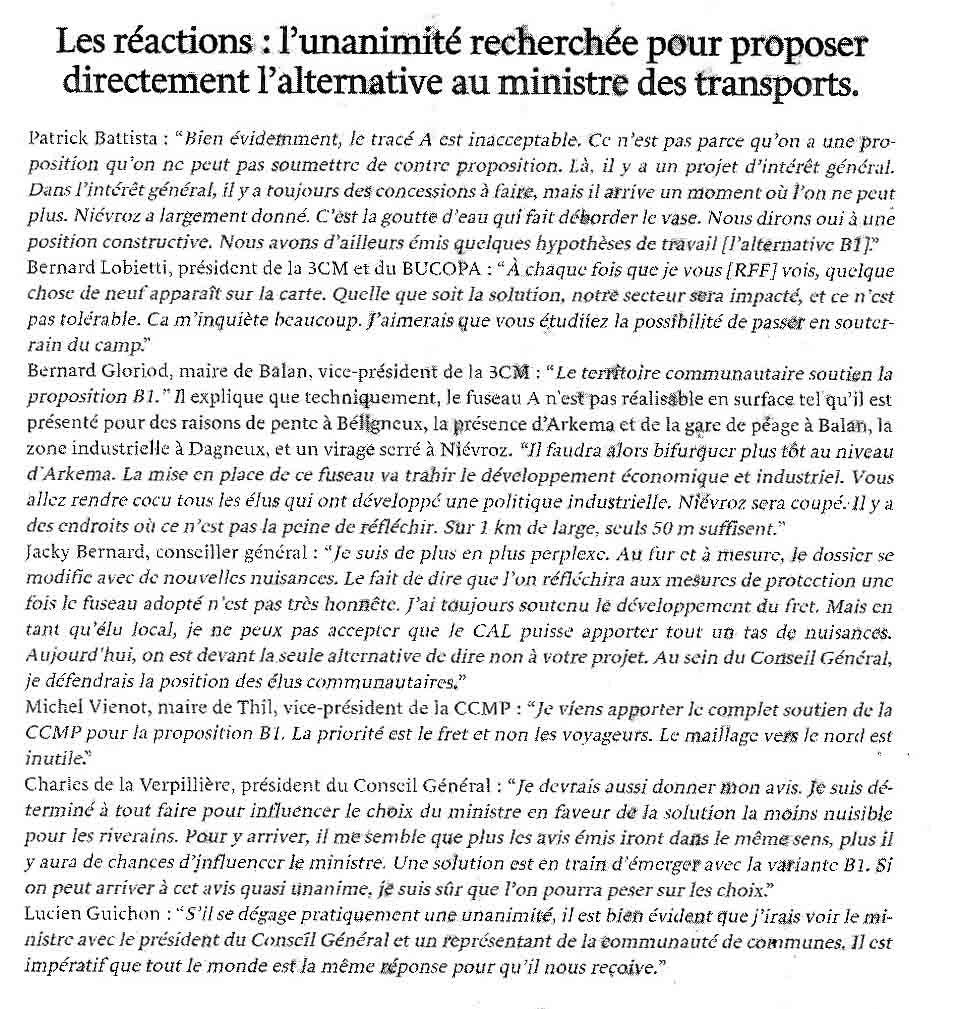 Les réactions : l'unanimité recherchée pour proposer directement l'alternative au ministre des transports.

Patrick Battista : "Bien évidemment, le tracé A est inacceptable. Ce n'est pas parce qu'on a une proposition qu'on ne peut pas soumettre de contre proposition. Là, il y a un projet d'intérêt général. Dans l'intérêt général, il y a toujours des concessions à faire, mais il arrive un moment où l'on ne peut plus. Niévroz a largement donné. C'est la goutte d'eau qui fait déborder le vase. Nous dirons oui à une position constructive. Nous avons d'ailleurs émis quelques hypothèses de travail [l'alternative B1]."
Bernard Lobietti, président de la 3CM et du BUCOPA : "À chaque fois que je vous [RFF] vois, quelque chose de neuf apparaît sur la carte. Quelle que soit la solution, notre secteur sera impacté, et ce n'est pas tolérable. Ca m'inquiète beaucoup. J'aimerais que vous étudiiez la possibilité de passer en souterrain du camp."
Bernard Gloriod, maire de Balan, vice-président de la 3CM : "Le territoire communautaire soutien la proposition B1." Il explique que techniquement, le fuseau A n'est pas réalisable en surface tel qu'il est présenté pour des raisons de pente à Béligneux, la présence d'Arkema et de la gare de péage à Balan, la zone industrielle à Dagneux, et un virage serré à Niévroz. "Il faudra alors bifurquer plus tôt au niveau d'Arkema. La mise en place de ce fuseau va trahir le développement économique et industriel. Vous allez rendre cocu tous les élus qui ont développé une politique industrielle. Niévroz sera coupé. Il y a des endroits où ce n'est pas la peine de réfléchir. Sur 1 km de large, seuls 50 m suffisent."
Jacky Bernard, conseiller général : "Je suis de plus en plus perplexe. Au fur et à mesure, le dossier se modifie avec de nouvelles nuisances. Le fait de dire que l'on réfléchira aux mesures de protection une fois le fuseau adopté n'est pas très honnête. J'ai toujours soutenu le développement du fret. Mais en tant qu'élu local, je ne peux pas accepter que le CAL puisse apporter tout un tas de nuisances. Aujourd'hui, on est devant la seule alternative de dire non à votre projet. Au sein du Conseil Général, je défendrais la position des élus communautaires."
Michel Vienot, maire de Thil, vice-président de la CCMP : "Je viens apporter le complet soutien de la CCMP pour la proposition B1. La priorité est le fret et non les voyageurs. Le maillage vers le nord est inutile."
Charles de la Verpillière, président du Conseil Général : "Je devrais aussi donner mon avis. Je suis déterminé à tout faire pour influencer le choix du ministre en faveur de la solution la moins nuisible pour les riverains. Pour y arriver, il me semble que plus les avis émis iront dans le même sens, plus il y aura de chances d'influencer le ministre. Une solution est en train d'émerger avec la variante B1. Si on peut arriver à cet avis quasi unanime, je suis sûr que l'on pourra peser sur les choix."
Lucien Guichon : "S'il se dégage pratiquement une unanimité, il est bien évident que j'irais voir le ministre avec le président du Conseil Général et un représentant de la communauté de communes. Il est impératif que tout le monde est la même réponse pour qu'il nous reçoive."